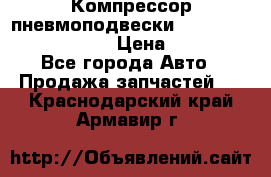 Компрессор пневмоподвески
Цена
Все города Авто Продажа запчастей
Краснодарский край Армавир г

http://Объявлений.сайт